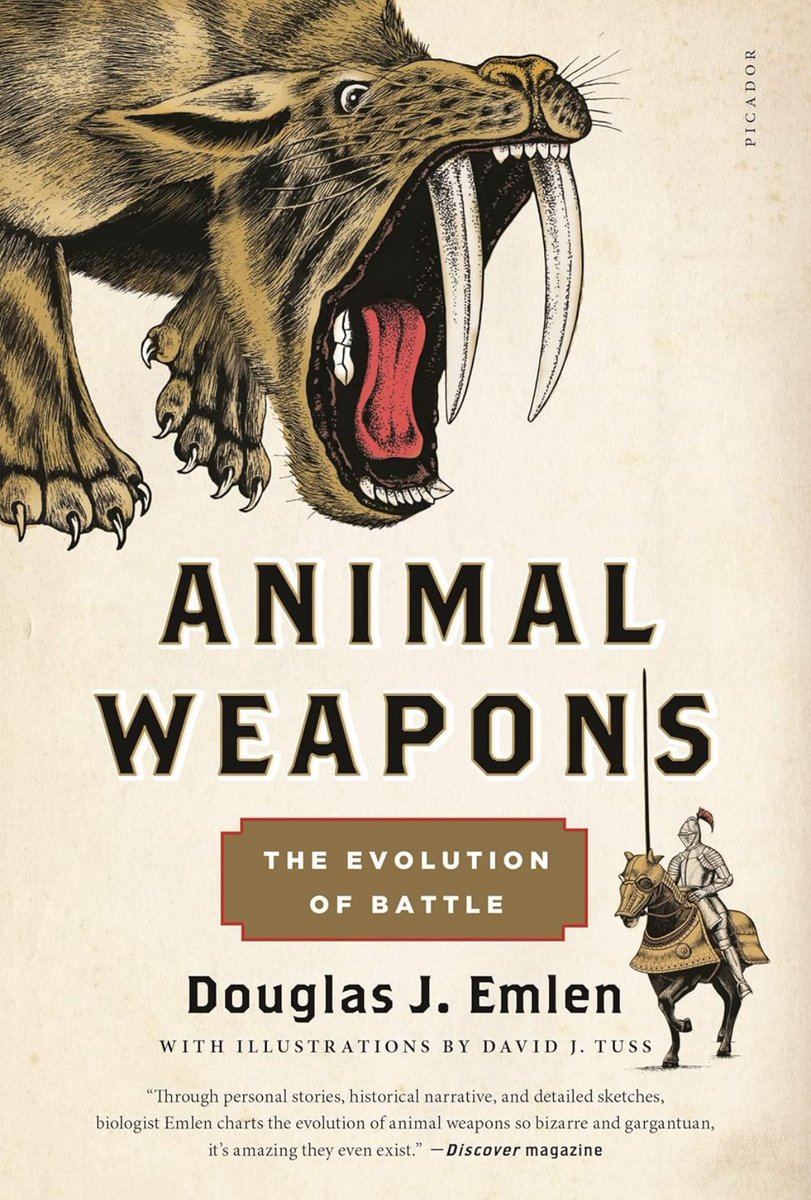 PICADOR

ANIMAL WEAPONS

THE EVOLUTION OF BATTLE

Douglas J. Emlen

WITH ILLUSTRATIONS BY DAVID J. TUSS

"Through personal stories, historical narrative, and detailed sketches, biologist Emlen charts the evolution of animal weapons so bizarre and gargantuan, it's amazing they even exist." —Discover magazine